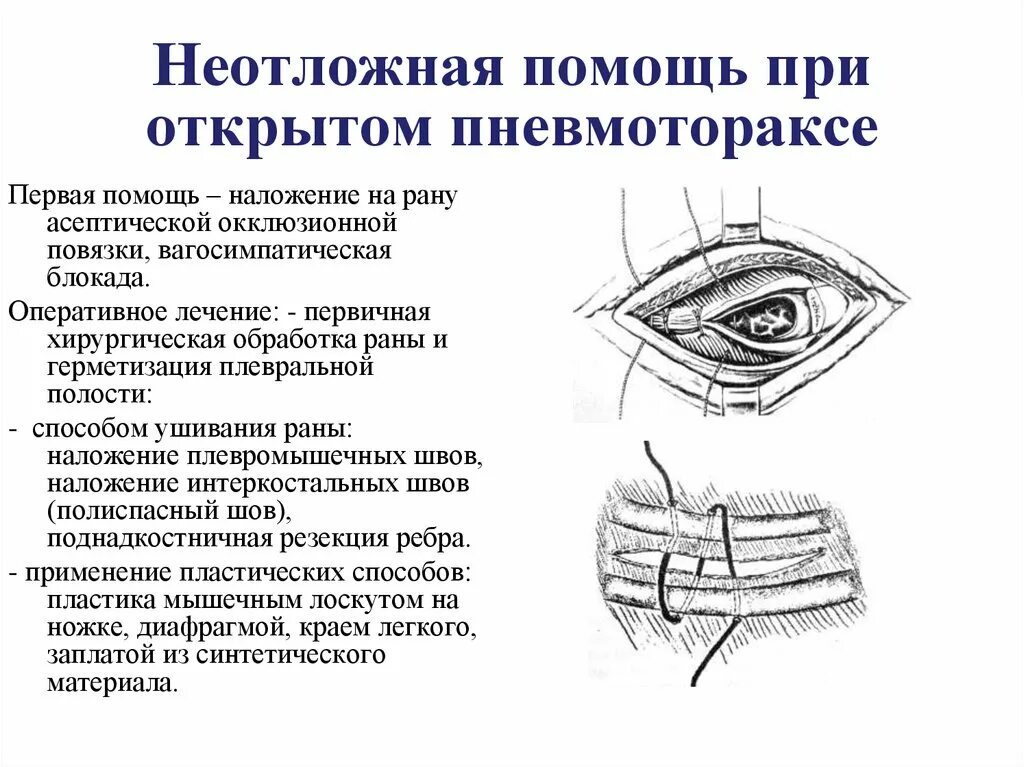 Неотложная помощь при открытом пневмотораксе

Первая помощь – наложение на рану асептической окклюзионной повязки, вагосимпатическая блокада.

Оперативное лечение: - первичная хирургическая обработка раны и герметизация плевральной полости:

- способом ушивания раны: наложение плевромышечных швов, наложение интеркостальных швов (полиспасный шов), поднадкостничная резекция ребра.

- применение пластических способов: пластика мышечным лоскутом на ножке, диафрагмой, краем легкого, заплатой из синтетического материала.